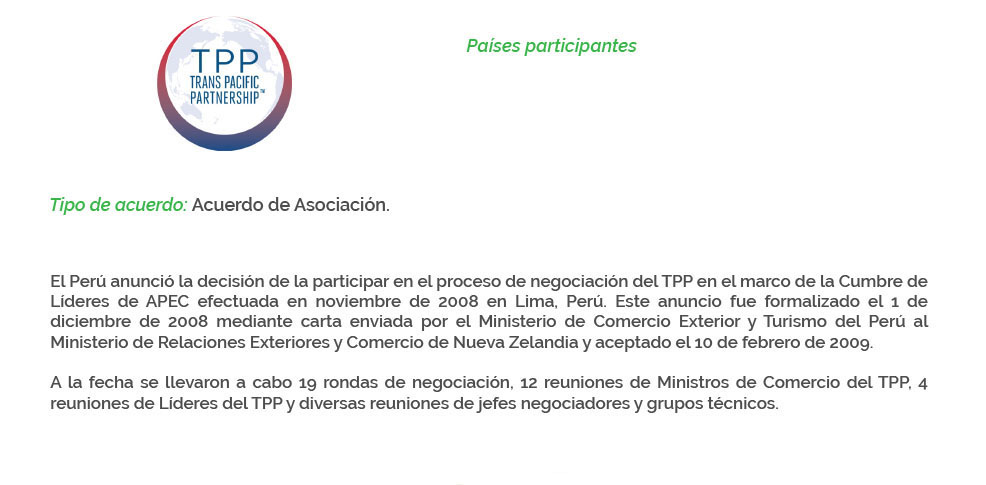 TPP
TRANS PACIFIC PARTNERSHIP™

Países participantes

Tipo de acuerdo: Acuerdo de Asociación.

El Perú anunció la decisión de la participar en el proceso de negociación del TPP en el marco de la Cumbre de Líderes de APEC efectuada en noviembre de 2008 en Lima, Perú. Este anuncio fue formalizado el 1 de diciembre de 2008 mediante carta enviada por el Ministerio de Comercio Exterior y Turismo del Perú al Ministerio de Relaciones Exteriores y Comercio de Nueva Zelandia y aceptado el 10 de febrero de 2009.

A la fecha se llevaron a cabo 19 rondas de negociación, 12 reuniones de Ministros de Comercio del TPP, 4 reuniones de Líderes del TPP y diversas reuniones de jefes negociadores y grupos técnicos.